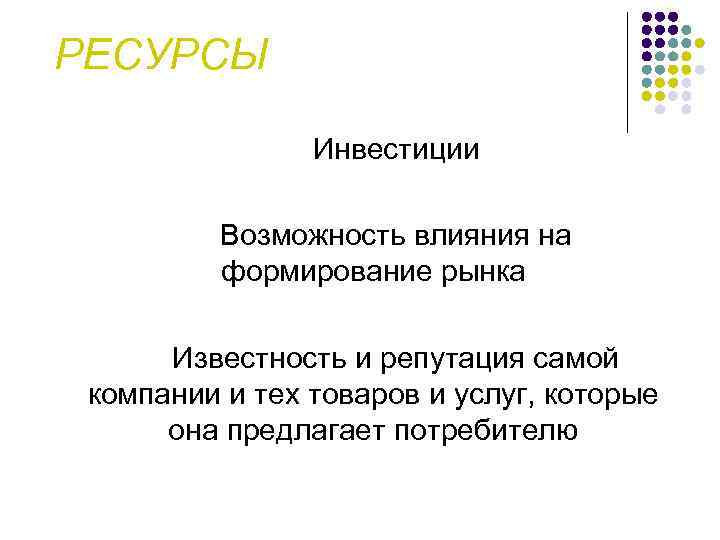 РЕСУРСЫ

Инвестиции

Возможность влияния на формирование рынка

Известность и репутация самой компании и тех товаров и услуг, которые она предлагает потребителю